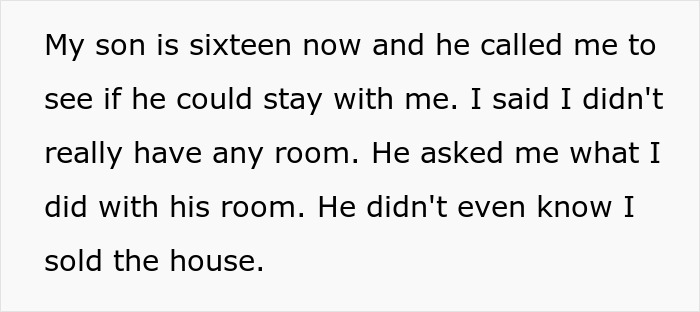 My son is sixteen now and he called me to see if he could stay with me. I said I didn't really have any room. He asked me what I did with his room. He didn't even know I sold the house.